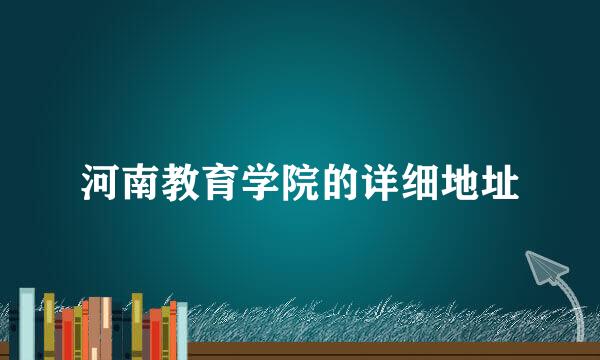 河南教育学院的详细地址